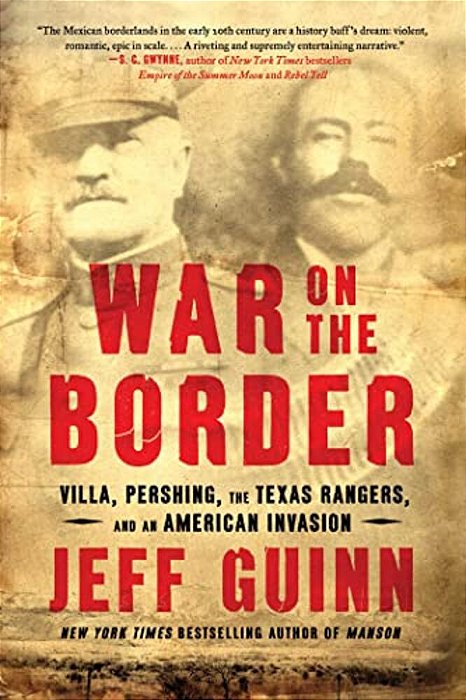 "The Mexican borderlands in the early 20th century are a history buff's dream: violent, romantic, epic in scale. . . . A riveting and supremely entertaining narrative."
—S. C. GWYNNE, author of New York Times bestsellers Empire of the Summer Moon and Rebel Yell

WAR ON THE BORDER

VILLA, PERSHING, THE TEXAS RANGERS, AND AN AMERICAN INVASION

JEFF GUINN

NEW YORK TIMES BESTSELLING AUTHOR OF MANSON